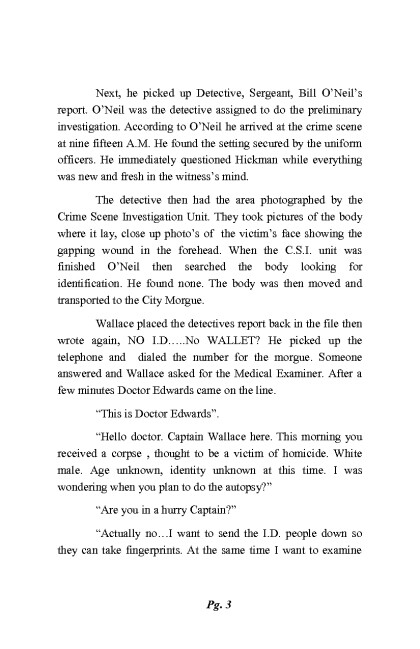 Next, he picked up Detective, Sergeant, Bill O'Neil's report. O'Neil was the detective assigned to do the preliminary investigation. According to O'Neil he arrived at the crime scene at nine fifteen A.M. He found the setting secured by the uniform officers. He immediately questioned Hickman while everything was new and fresh in the witness's mind.

The detective then had the area photographed by the Crime Scene Investigation Unit. They took pictures of the body where it lay, close up photo's of the victim's face showing the gapping wound in the forehead. When the C.S.I. unit was finished O'Neil then searched the body looking for identification. He found none. The body was then moved and transported to the City Morgue.

Wallace placed the detectives report back in the file then wrote again, NO I.D.....No WALLET? He picked up the telephone and dialed the number for the morgue. Someone answered and Wallace asked for the Medical Examiner. After a few minutes Doctor Edwards came on the line.

"This is Doctor Edwards".

"Hello doctor. Captain Wallace here. This morning you received a corpse , thought to be a victim of homicide. White male. Age unknown, identity unknown at this time. I was wondering when you plan to do the autopsy?"

"Are you in a hurry Captain?"

"Actually no...I want to send the I.D. people down so they can take fingerprints. At the same time I want to examine

Pg. 3